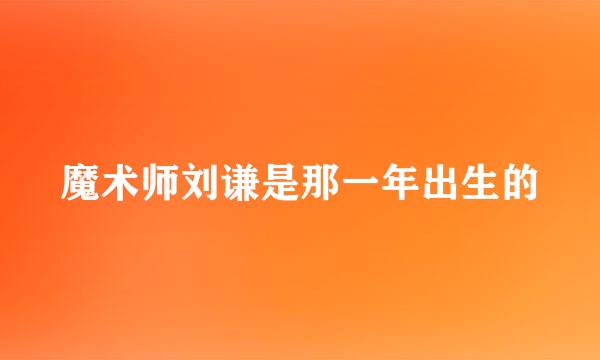 魔术师刘谦是那一年出生的